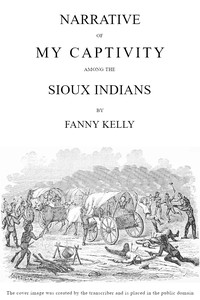 NARRATIVE

OF

MY CAPTIVITY

AMONG THE

SIOUX INDIANS

BY

FANNY KELLY

The cover image was created by the transcriber and is placed in the public domain